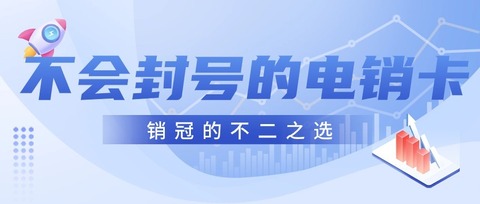 不会封号的电销卡

销冠的不二之选